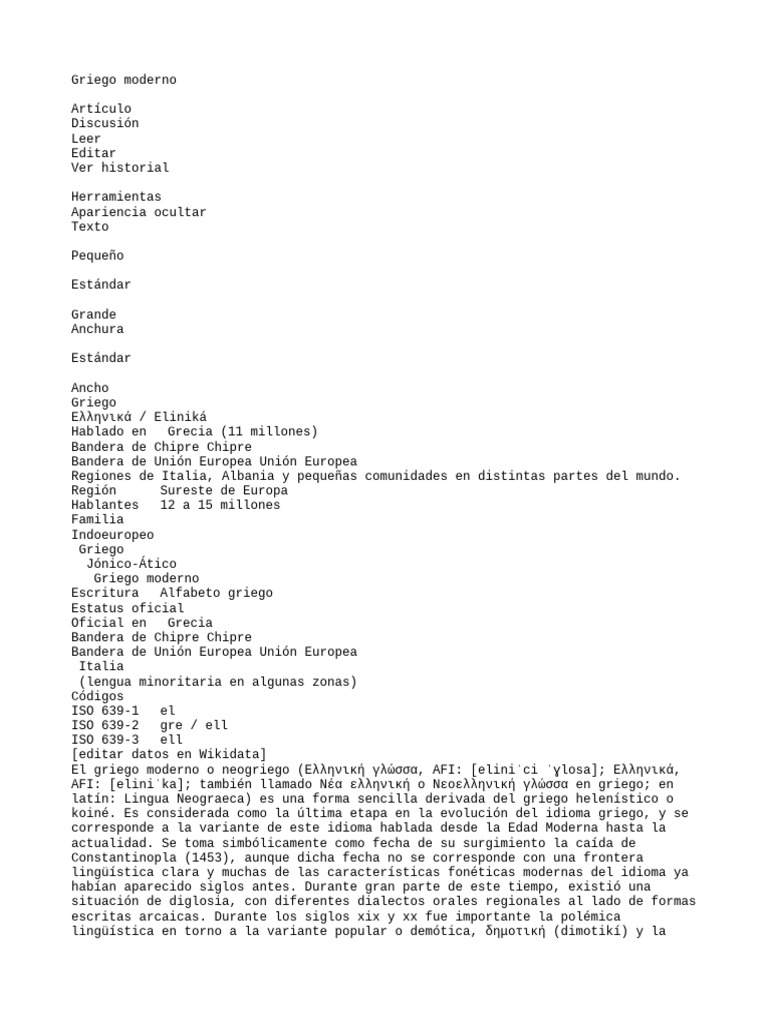 Griego moderno

Artículo
Discusión
Leer
Editar
Ver historial

Herramientas
Apariencia ocultar
Texto

Pequeño

Estándar

Grande
Anchura

Estándar

Ancho
Griego
Ελληνικά / Eliniká
Hablado en Grecia (11 millones)
Bandera de Chipre Chipre
Bandera de Unión Europea Unión Europea
Regiones de Italia, Albania y pequeñas comunidades en distintas partes del mundo.
Región Sureste de Europa
Hablantes 12 a 15 millones
Familia
Indoeuropeo
Griego
Jónico-Ático
Griego moderno
Escritura Alfabeto griego
Estatus oficial
Oficial en Grecia
Bandera de Chipre Chipre
Bandera de Unión Europea Unión Europea
Italia
(lengua minoritaria en algunas zonas)
Códigos
ISO 639-1 el
ISO 639-2 gre / ell
ISO 639-3 ell
[editar datos en Wikidata]
El griego moderno o neogriego (Ελληνική γλώσσα, AFI: [eliniˈci ˈɣlosa]; Ελληνικά, AFI: [eliniˈka]; también llamado Νέα ελληνική o Νεοελληνική γλώσσα en griego; en latín: Lingua Neograeca) es una forma sencilla derivada del griego helenístico o koiné. Es considerada como la última etapa en la evolución del idioma griego, y se corresponde a la variante de este idioma hablada desde la Edad Moderna hasta la actualidad. Se toma simbólicamente como fecha de su surgimiento la caída de Constantinopla (1453), aunque dicha fecha no se corresponde con una frontera lingüística clara y muchas de las características fonéticas modernas del idioma ya habían aparecido siglos antes. Durante gran parte de este tiempo, existió una situación de diglosia, con diferentes dialectos orales regionales al lado de formas escritas arcaicas. Durante los siglos xix y xx fue importante la polémica lingüística en torno a la variante popular o demótica, δημοτική (dimotikí) y la